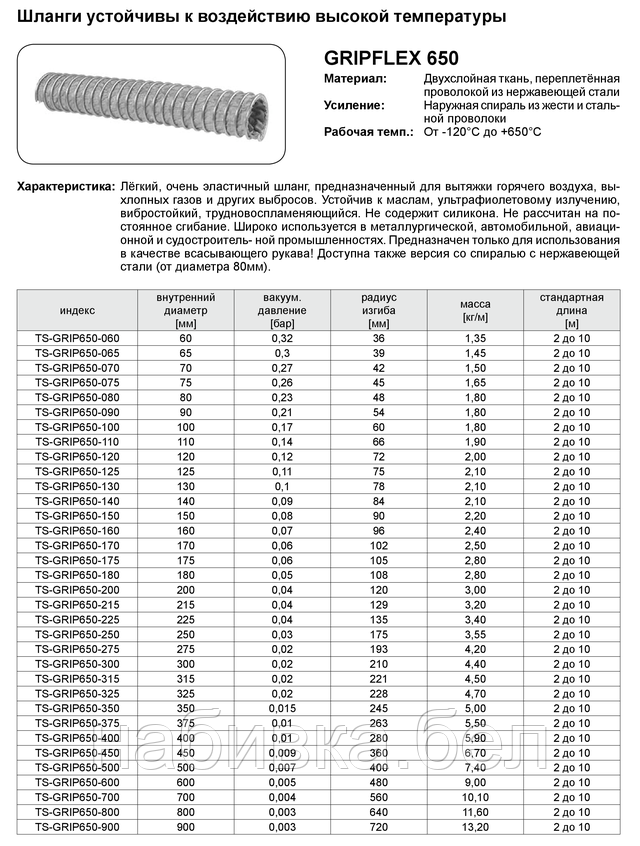 Шланги устойчивы к воздействию высокой температуры

GRIPFLEX 650

Материал: Двухслойная ткань, переплетённая проволокой из нержавеющей стали
Усиление: Наружная спираль из жести и стальной проволоки
Рабочая темп.: От -120°C до +650°C

Характеристика: Лёгкий, очень эластичный шланг, предназначенный для вытяжки горячего воздуха, выхлопных газов и других выбросов. Устойчив к маслам, ультрафиолетовому излучению, вибростойкий, трудновоспламеняющийся. Не содержит силикона. Не рассчитан на постоянное сгибание. Широко используется в металлургической, автомобильной, авиационной и судостроитель- ной промышленностях. Предназначен только для использования в качестве всасывающего рукава! Доступна также версия со спиралью с нержавеющей стали (от диаметра 80мм).

| индекс | внутренний диаметр [мм] | вакуум. давление [бар] | радиус изгиба [мм] | масса [кг/м] | стандартная длина [м] |
|---|---|---|---|---|---|
| TS-GRIP650-060 | 60 | 0,32 | 36 | 1,35 | 2 до 10 |
| TS-GRIP650-065 | 65 | 0,3 | 39 | 1,45 | 2 до 10 |
| TS-GRIP650-070 | 70 | 0,27 | 42 | 1,50 | 2 до 10 |
| TS-GRIP650-075 | 75 | 0,26 | 45 | 1,65 | 2 до 10 |
| TS-GRIP650-080 | 80 | 0,23 | 48 | 1,80 | 2 до 10 |
| TS-GRIP650-090 | 90 | 0,21 | 54 | 1,80 | 2 до 10 |
| TS-GRIP650-100 | 100 | 0,17 | 60 | 1,80 | 2 до 10 |
| TS-GRIP650-110 | 110 | 0,14 | 66 | 1,90 | 2 до 10 |
| TS-GRIP650-120 | 120 | 0,12 | 72 | 2,00 | 2 до 10 |
| TS-GRIP650-125 | 125 | 0,11 | 75 | 2,10 | 2 до 10 |
| TS-GRIP650-130 | 130 | 0,1 | 78 | 2,10 | 2 до 10 |
| TS-GRIP650-140 | 140 | 0,09 | 84 | 2,10 | 2 до 10 |
| TS-GRIP650-150 | 150 | 0,08 | 90 | 2,20 | 2 до 10 |
| TS-GRIP650-160 | 160 | 0,07 | 96 | 2,40 | 2 до 10 |
| TS-GRIP650-170 | 170 | 0,06 | 102 | 2,50 | 2 до 10 |
| TS-GRIP650-175 | 175 | 0,06 | 105 | 2,80 | 2 до 10 |
| TS-GRIP650-180 | 180 | 0,05 | 108 | 2,80 | 2 до 10 |
| TS-GRIP650-200 | 200 | 0,04 | 120 | 3,00 | 2 до 10 |
| TS-GRIP650-215 | 215 | 0,04 | 129 | 3,20 | 2 до 10 |
| TS-GRIP650-225 | 225 | 0,04 | 135 | 3,40 | 2 до 10 |
| TS-GRIP650-250 | 250 | 0,03 | 175 | 3,55 | 2 до 10 |
| TS-GRIP650-275 | 275 | 0,02 | 193 | 4,20 | 2 до 10 |
| TS-GRIP650-300 | 300 | 0,02 | 210 | 4,40 | 2 до 10 |
| TS-GRIP650-315 | 315 | 0,02 | 221 | 4,50 | 2 до 10 |
| TS-GRIP650-325 | 325 | 0,02 | 228 | 4,70 | 2 до 10 |
| TS-GRIP650-350 | 350 | 0,015 | 245 | 5,00 | 2 до 10 |
| TS-GRIP650-375 | 375 | 0,01 | 263 | 5,50 | 2 до 10 |
| TS-GRIP650-400 | 400 | 0,01 | 280 | 5,90 | 2 до 10 |
| TS-GRIP650-450 | 450 | 0,009 | 360 | 6,70 | 2 до 10 |
| TS-GRIP650-500 | 500 | 0,007 | 400 | 7,40 | 2 до 10 |
| TS-GRIP650-600 | 600 | 0,005 | 480 | 9,00 | 2 до 10 |
| TS-GRIP650-700 | 700 | 0,004 | 560 | 10,10 | 2 до 10 |
| TS-GRIP650-800 | 800 | 0,003 | 640 | 11,60 | 2 до 10 |
| TS-GRIP650-900 | 900 | 0,003 | 720 | 13,20 | 2 до 10 |

набивка.бел